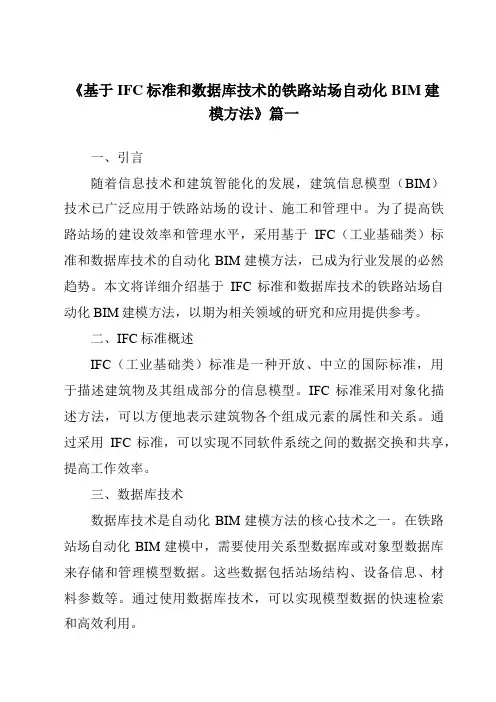 《基于 IFC 标准和数据库技术的铁路站场自动化 BIM 建模方法》篇一

一、引言

随着信息技术和建筑智能化的发展，建筑信息模型（BIM）技术已广泛应用于铁路站场的设计、施工和管理中。为了提高铁路站场的建设效率和管理水平，采用基于 IFC（工业基础类）标准和数据库技术的自动化 BIM 建模方法，已成为行业发展的必然趋势。本文将详细介绍基于 IFC 标准和数据库技术的铁路站场自动化 BIM 建模方法，以期为相关领域的研究和应用提供参考。

二、IFC 标准概述

IFC（工业基础类）标准是一种开放、中立的国际标准，用于描述建筑物及其组成部分的信息模型。IFC 标准采用对象化描述方法，可以方便地表示建筑物各个组成元素的属性和关系。通过采用 IFC 标准，可以实现不同软件系统之间的数据交换和共享，提高工作效率。

三、数据库技术

数据库技术是自动化 BIM 建模方法的核心技术之一。在铁路站场自动化 BIM 建模中，需要使用关系型数据库或对象型数据库来存储和管理模型数据。这些数据包括站场结构、设备信息、材料参数等。通过使用数据库技术，可以实现模型数据的快速检索和高效利用。